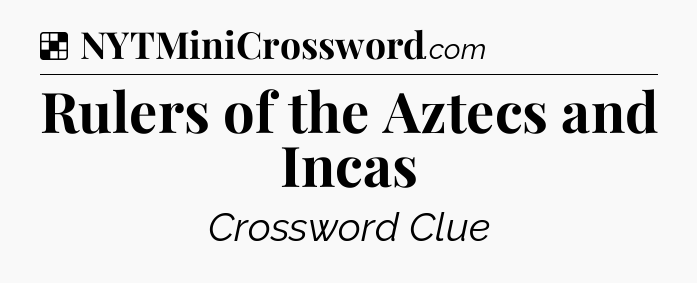 NYTMiniCrossword.com

Rulers of the Aztecs and Incas

Crossword Clue